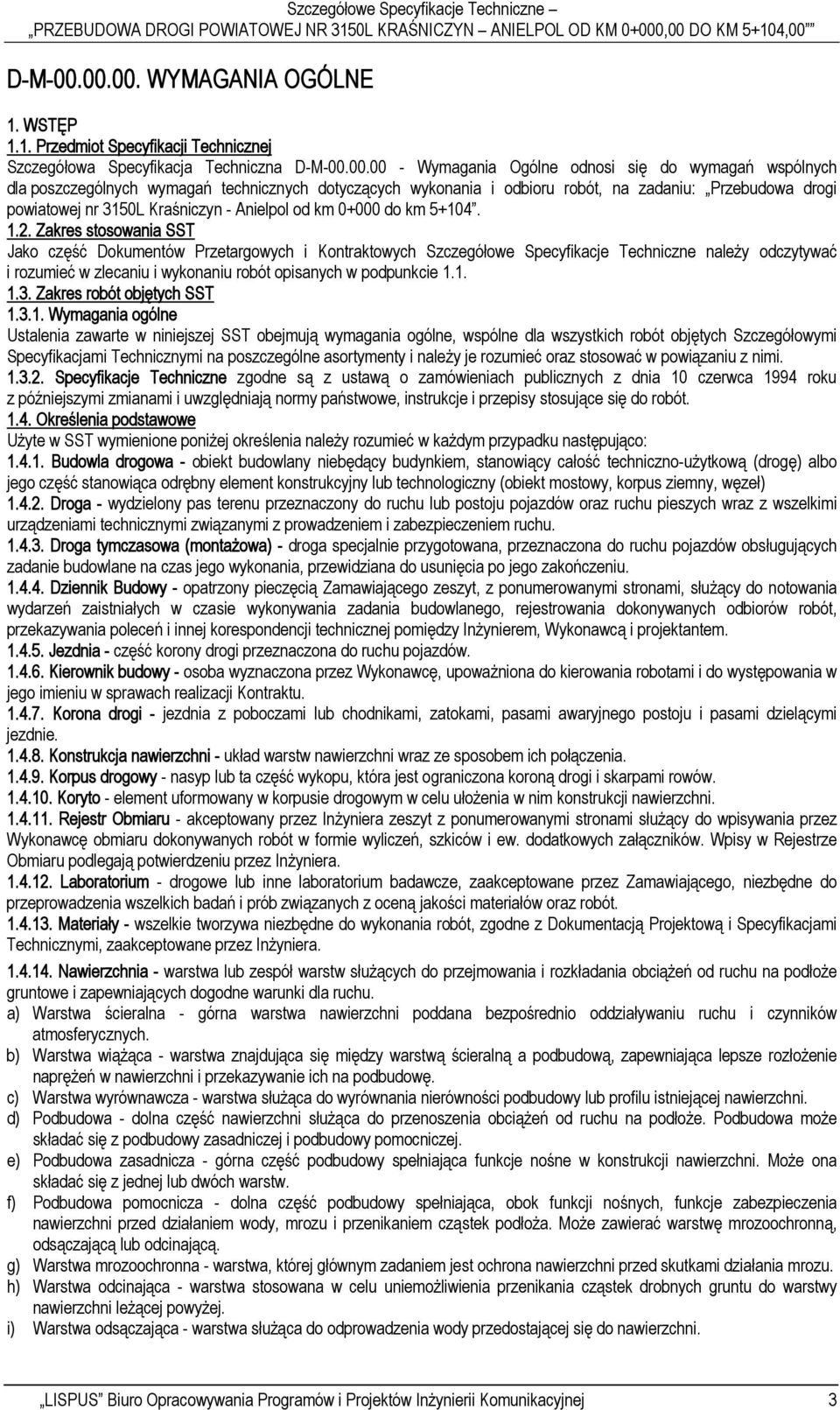 Szczegółowe Specyfikacje Techniczne –
„PRZEBUDOWA DROGI POWIATOWEJ NR 3150L KRAŚNICZYN – ANIELPOL OD KM 0+000,00 DO KM 5+104,00””

D-M-00.00.00. WYMAGANIA OGÓLNE

1. WSTĘP
1.1. Przedmiot Specyfikacji Technicznej
Szczegółowa Specyfikacja Techniczna D-M-00.00.00 - Wymagania Ogólne odnosi się do wymagań wspólnych dla poszczególnych wymagań technicznych dotyczących wykonania i odbioru robót, na zadaniu: „Przebudowa drogi powiatowej nr 3150L Kraśniczyn - Anielpol od km 0+000 do km 5+104”.
1.2. Zakres stosowania SST
Jako część Dokumentów Przetargowych i Kontraktowych Szczegółowe Specyfikacje Techniczne należy odczytywać i rozumieć w zlecaniu i wykonaniu robót opisanych w podpunkcie 1.1.
1.3. Zakres robót objętych SST
1.3.1. Wymagania ogólne
Ustalenia zawarte w niniejszej SST obejmują wymagania ogólne, wspólne dla wszystkich robót objętych Szczegółowymi Specyfikacjami Technicznymi na poszczególne asortymenty i należy je rozumieć oraz stosować w powiązaniu z nimi.
1.3.2. Specyfikacje Techniczne zgodne są z ustawą o zamówieniach publicznych z dnia 10 czerwca 1994 roku z późniejszymi zmianami i uwzględniają normy państwowe, instrukcje i przepisy stosujące się do robót.
1.4. Określenia podstawowe
Użyte w SST wymienione poniżej określenia należy rozumieć w każdym przypadku następująco:
1.4.1. Budowla drogowa - obiekt budowlany niebędący budynkiem, stanowiący całość techniczno-użytkową (drogę) albo jego część stanowiąca odrębny element konstrukcyjny lub technologiczny (obiekt mostowy, korpus ziemny, węzeł)
1.4.2. Droga - wydzielony pas terenu przeznaczony do ruchu lub postoju pojazdów oraz ruchu pieszych wraz z wszelkimi urządzeniami technicznymi związanymi z prowadzeniem i zabezpieczeniem ruchu.
1.4.3. Droga tymczasowa (montażowa) - droga specjalnie przygotowana, przeznaczona do ruchu pojazdów obsługujących zadanie budowlane na czas jego wykonania, przewidziana do usunięcia po jego zakończeniu.
1.4.4. Dziennik Budowy - opatrzony pieczęcią Zamawiającego zeszyt, z ponumerowanymi stronami, służący do notowania wydarzeń zaistniałych w czasie wykonywania zadania budowlanego, rejestrowania dokonywanych odbiorów robót, przekazywania poleceń i innej korespondencji technicznej pomiędzy Inżynierem, Wykonawcą i projektantem.
1.4.5. Jezdnia - część korony drogi przeznaczona do ruchu pojazdów.
1.4.6. Kierownik budowy - osoba wyznaczona przez Wykonawcę, upoważniona do kierowania robotami i do występowania w jego imieniu w sprawach realizacji Kontraktu.
1.4.7. Korona drogi - jezdnia z poboczami lub chodnikami, zatokami, pasami awaryjnego postoju i pasami dzielącymi jezdnie.
1.4.8. Konstrukcja nawierzchni - układ warstw nawierzchni wraz ze sposobem ich połączenia.
1.4.9. Korpus drogowy - nasyp lub ta część wykopu, która jest ograniczona koroną drogi i skarpami rowów.
1.4.10. Koryto - element uformowany w korpusie drogowym w celu ułożenia w nim konstrukcji nawierzchni.
1.4.11. Rejestr Obmiaru - akceptowany przez Inżyniera zeszyt z ponumerowanymi stronami służący do wpisywania przez Wykonawcę obmiaru dokonywanych robót w formie wyliczeń, szkiców i ew. dodatkowych załączników. Wpisy w Rejestrze Obmiaru podlegają potwierdzeniu przez Inżyniera.
1.4.12. Laboratorium - drogowe lub inne laboratorium badawcze, zaakceptowane przez Zamawiającego, niezbędne do przeprowadzenia wszelkich badań i prób związanych z oceną jakości materiałów oraz robót.
1.4.13. Materiały - wszelkie tworzywa niezbędne do wykonania robót, zgodne z Dokumentacją Projektową i Specyfikacjami Technicznymi, zaakceptowane przez Inżyniera.
1.4.14. Nawierzchnia - warstwa lub zespół warstw służących do przejmowania i rozkładania obciążeń od ruchu na podłoże gruntowe i zapewniających dogodne warunki dla ruchu.
a) Warstwa ścieralna - górna warstwa nawierzchni poddana bezpośrednio oddziaływaniu ruchu i czynników atmosferycznych.
b) Warstwa wiążąca - warstwa znajdująca się między warstwą ścieralną a podbudową, zapewniająca lepsze rozłożenie naprężeń w nawierzchni i przekazywanie ich na podbudowę.
c) Warstwa wyrównawcza - warstwa służąca do wyrównania nierówności podbudowy lub profilu istniejącej nawierzchni.
d) Podbudowa - dolna część nawierzchni służąca do przenoszenia obciążeń od ruchu na podłoże. Podbudowa może składać się z podbudowy zasadniczej i podbudowy pomocniczej.
e) Podbudowa zasadnicza - górna część podbudowy spełniająca funkcje nośne w konstrukcji nawierzchni. Może ona składać się z jednej lub dwóch warstw.
f) Podbudowa pomocnicza - dolna część podbudowy spełniająca, obok funkcji nośnych, funkcje zabezpieczenia nawierzchni przed działaniem wody, mrozu i przenikaniem cząstek podłoża. Może zawierać warstwę mrozoochronną, odsączającą lub odcinającą.
g) Warstwa mrozoochronna - warstwa, której głównym zadaniem jest ochrona nawierzchni przed skutkami działania mrozu.
h) Warstwa odcinająca - warstwa stosowana w celu uniemożliwienia przenikania cząstek drobnych gruntu do warstwy nawierzchni leżącej powyżej.
i) Warstwa odsączająca - warstwa służąca do odprowadzenia wody przedostającej się do nawierzchni.

„LISPUS” Biuro Opracowywania Programów i Projektów Inżynierii Komunikacyjnej 3